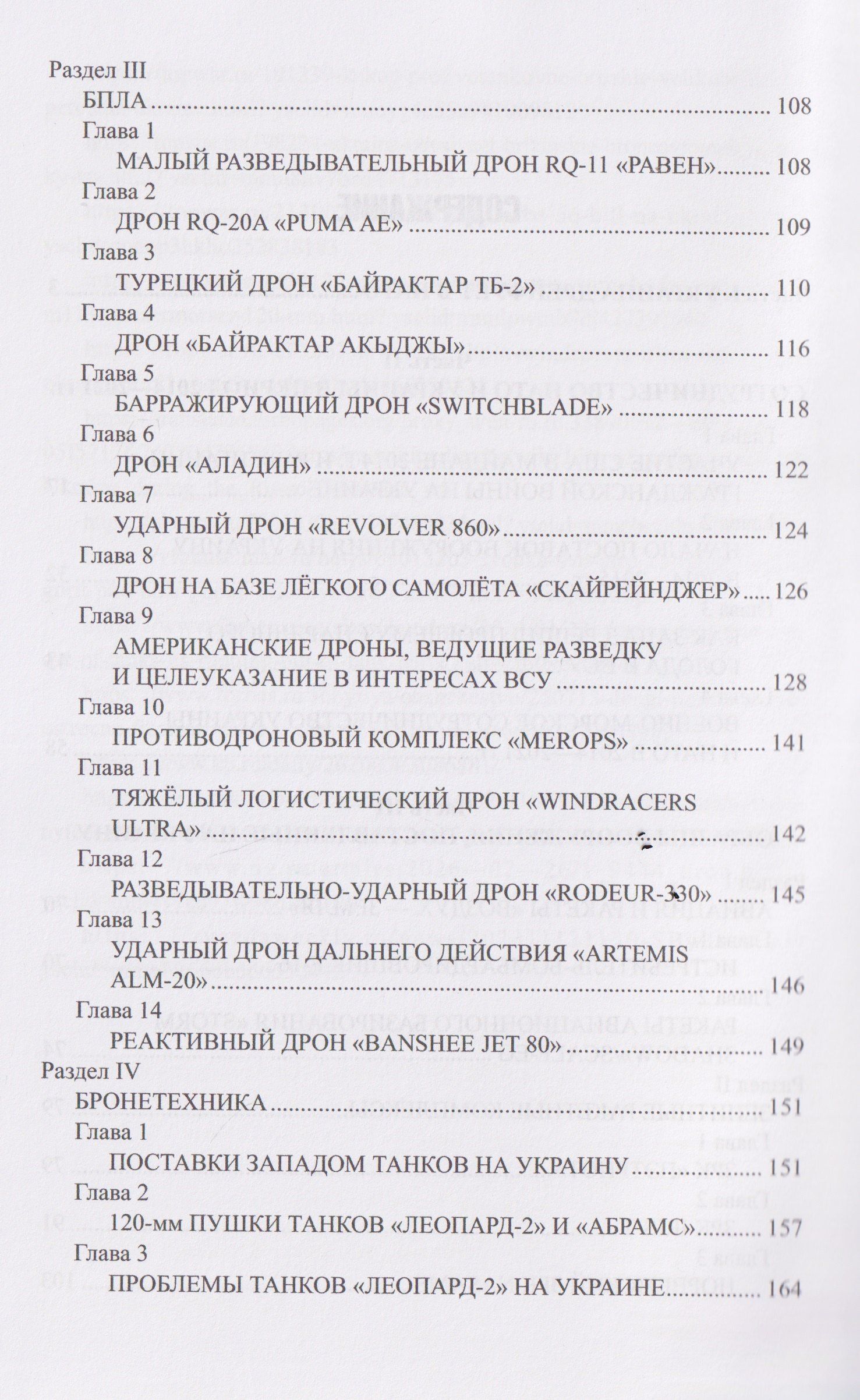 Раздел III
БПЛА 108
Глава 1
МАЛЫЙ РАЗВЕДЫВАТЕЛЬНЫЙ ДРОН RQ-11 «РАВЕН» 108
Глава 2
ДРОН RQ-20A «PUMA AE» 109
Глава 3
ТУРЕЦКИЙ ДРОН «БАЙРАКТАР ТБ-2» 110
Глава 4
ДРОН «БАЙРАКТАР АКЫДЖЫ» 116
Глава 5
БАРРАЖИРУЮЩИЙ ДРОН «SWITCHBLADE» 118
Глава 6
ДРОН «АЛАДИН» 122
Глава 7
УДАРНЫЙ ДРОН «REVOLVER 860» 124
Глава 8
ДРОН НА БАЗЕ ЛЁГКОГО САМОЛЁТА «СКАЙРЕЙНДЖЕР» 126
Глава 9
АМЕРИКАНСКИЕ ДРОНЫ, ВЕДУЩИЕ РАЗВЕДКУ И ЦЕЛЕУКАЗАНИЕ В ИНТЕРЕСАХ ВСУ 128
Глава 10
ПРОТИВОДРОНОВЫЙ КОМПЛЕКС «MEROPS» 141
Глава 11
ТЯЖЁЛЫЙ ЛОГИСТИЧЕСКИЙ ДРОН «WINDRACERS ULTRA» 142
Глава 12
РАЗВЕДЫВАТЕЛЬНО-УДАРНЫЙ ДРОН «RODEUR-330» 145
Глава 13
УДАРНЫЙ ДРОН ДАЛЬНЕГО ДЕЙСТВИЯ «ARTEMIS ALM-20» 146
Глава 14
РЕАКТИВНЫЙ ДРОН «BANSHEE JET 80» 149
Раздел IV
БРОНЕТЕХНИКА 151
Глава 1
ПОСТАВКИ ЗАПАДОМ ТАНКОВ НА УКРАИНУ 151
Глава 2
120-мм ПУШКИ ТАНКОВ «ЛЕОПАРД-2» И «АБРАМС» 157
Глава 3
ПРОБЛЕМЫ ТАНКОВ «ЛЕОПАРД-2» НА УКРАИНЕ 164